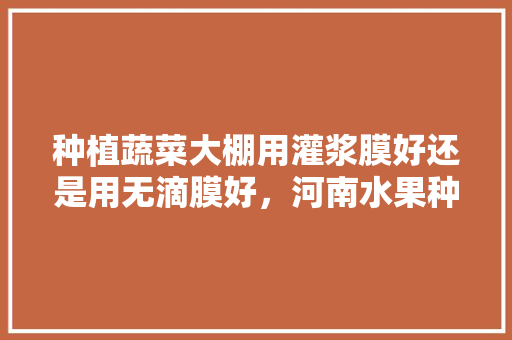 种植蔬菜大棚用灌浆膜好还是用无滴膜好，河南水果种